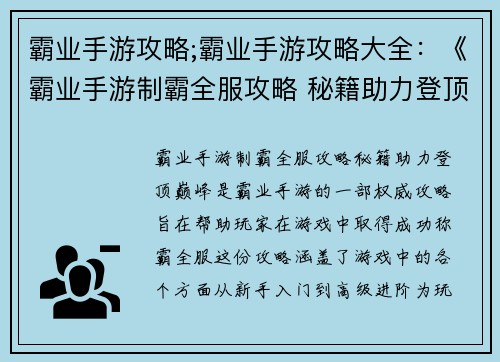 霸业手游攻略;霸业手游攻略大全：《霸业手游制霸全服攻略 秘籍助力登顶

霸业手游制霸全服攻略秘籍助力登顶巅峰是霸业手游的一部权威攻略旨在帮助玩家在游戏中取得成功称霸全服这份攻略涵盖了游戏中的各个方面从新手入门到高级进阶为玩